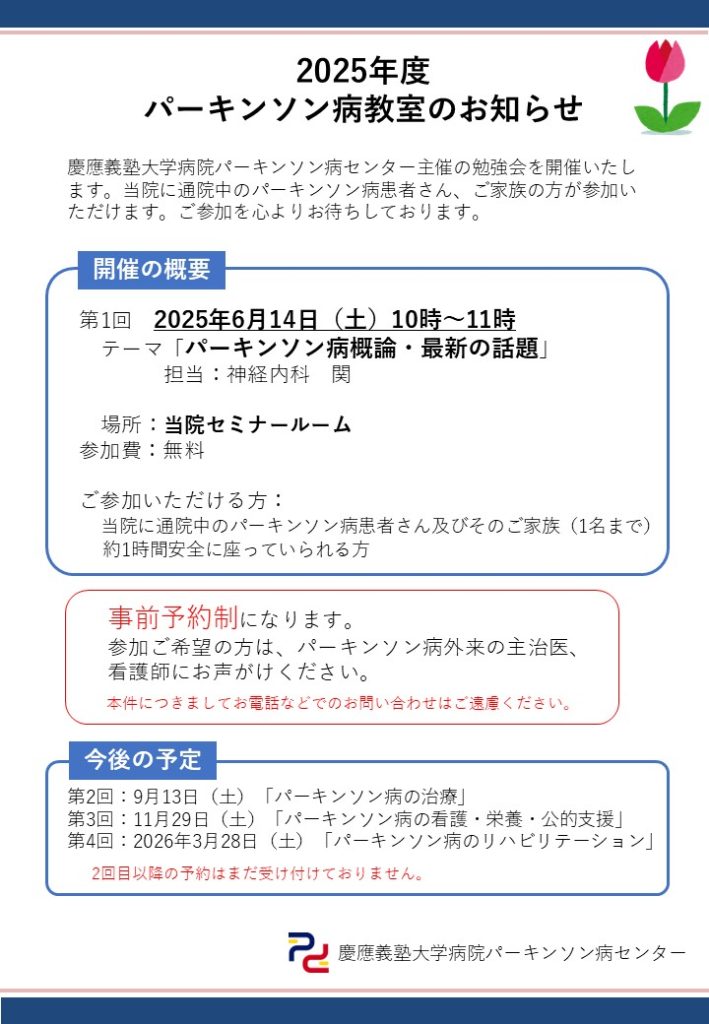 2025年度
パーキンソン病教室のお知らせ

慶應義塾大学病院パーキンソン病センター主催の勉強会を開催いたします。当院に通院中のパーキンソン病患者さん、ご家族の方が参加いただけます。ご参加を心よりお待ちしております。

開催の概要

第1回　2025年6月14日（土）10時～11時
テーマ「パーキンソン病概論・最新の話題」
担当：神経内科　関

場所：当院セミナールーム
参加費：無料

ご参加いただける方：
当院に通院中のパーキンソン病患者さん及びそのご家族（1名まで）
約1時間安全に座っていられる方

事前予約制になります。
参加ご希望の方は、パーキンソン病外来の主治医、看護師にお声がけください。
本件につきましてお電話などでのお問い合わせはご遠慮ください。

今後の予定

第2回：9月13日（土）「パーキンソン病の治療」
第3回：11月29日（土）「パーキンソン病の看護・栄養・公的支援」
第4回：2026年3月28日（土）「パーキンソン病のリハビリテーション」
2回目以降の予約はまだ受け付けておりません。

慶應義塾大学病院パーキンソン病センター